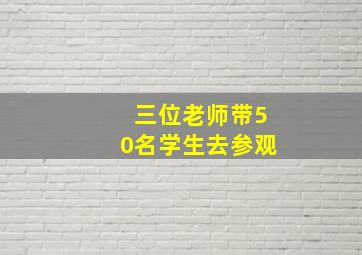 三位老师带50名学生去参观